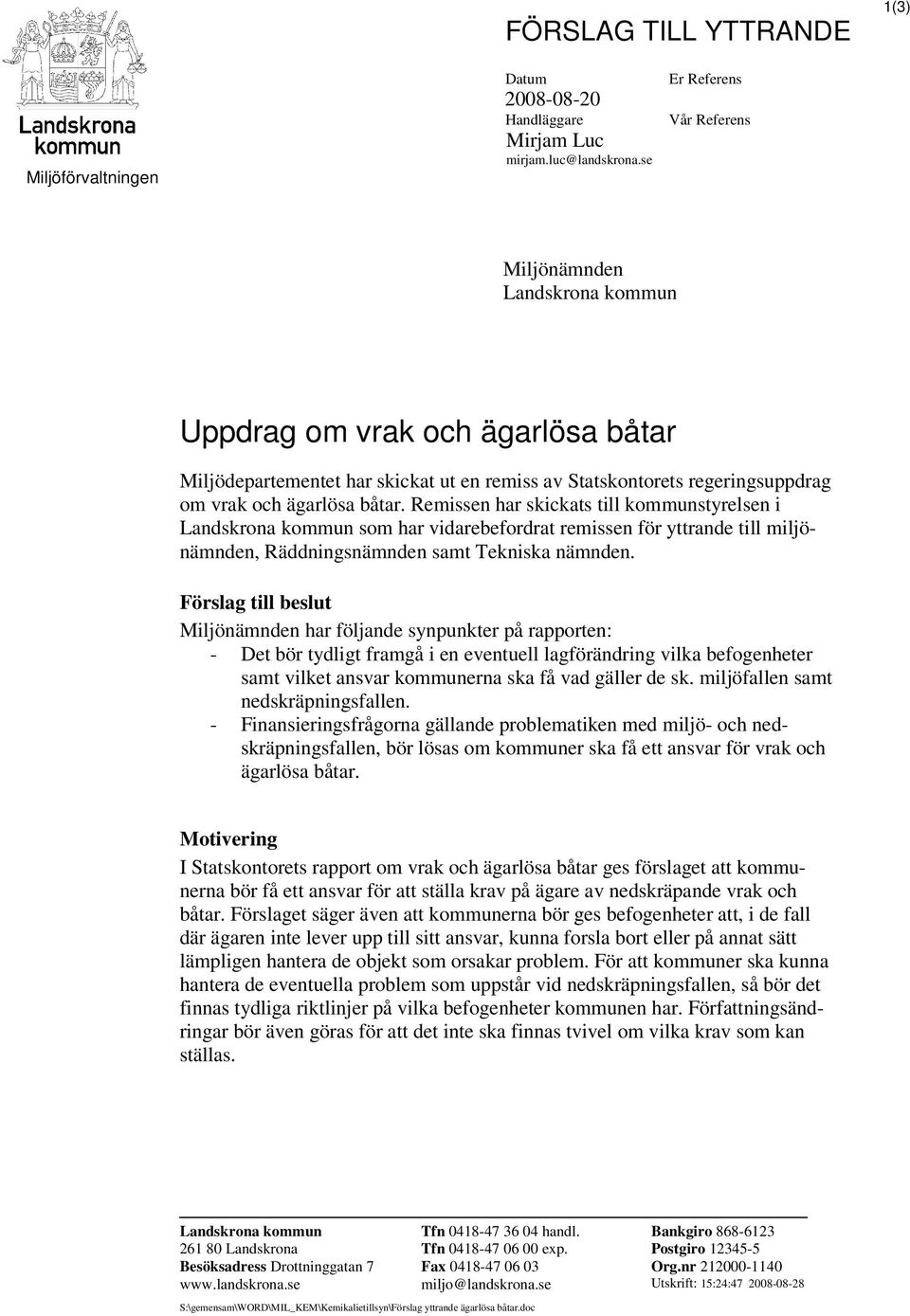 Landskrona kommun

Miljöförvaltningen

FÖRSLAG TILL YTTRANDE

1(3)

Datum
2008-08-20
Handläggare
Mirjam Luc
mirjam.luc@landskrona.se

Er Referens

Vår Referens

Miljönämnden
Landskrona kommun

Uppdrag om vrak och ägarlösa båtar

Miljödepartementet har skickat ut en remiss av Statskontorets regeringsuppdrag om vrak och ägarlösa båtar. Remissen har skickats till kommunstyrelsen i Landskrona kommun som har vidarebefordrat remissen för yttrande till miljönämnden, Räddningsnämnden samt Tekniska nämnden.

Förslag till beslut
Miljönämnden har följande synpunkter på rapporten:
- Det bör tydligt framgå i en eventuell lagförändring vilka befogenheter samt vilket ansvar kommunerna ska få vad gäller de sk. miljöfallen samt nedskräpningsfallen.
- Finansieringsfrågorna gällande problematiken med miljö- och nedskräpningsfallen, bör lösas om kommuner ska få ett ansvar för vrak och ägarlösa båtar.

Motivering
I Statskontorets rapport om vrak och ägarlösa båtar ges förslaget att kommunerna bör få ett ansvar för att ställa krav på ägare av nedskräpande vrak och båtar. Förslaget säger även att kommunerna bör ges befogenheter att, i de fall där ägaren inte lever upp till sitt ansvar, kunna forsla bort eller på annat sätt lämpligen hantera de objekt som orsakar problem. För att kommuner ska kunna hantera de eventuella problem som uppstår vid nedskräpningsfallen, så bör det finnas tydliga riktlinjer på vilka befogenheter kommunen har. Författningsändringar bör även göras för att det inte ska finnas tvivel om vilka krav som kan ställas.

Landskrona kommun
261 80 Landskrona
Besöksadress Drottninggatan 7
www.landskrona.se

Tfn 0418-47 36 04 handl.
Tfn 0418-47 06 00 exp.
Fax 0418-47 06 03
miljo@landskrona.se

Bankgiro 868-6123
Postgiro 12345-5
Org.nr 212000-1140
Utskrift: 15:24:47 2008-08-28

S:\gemensam\WORD\MIL_KEM\Kemikalietillsyn\Förslag yttrande ägarlösa båtar.doc